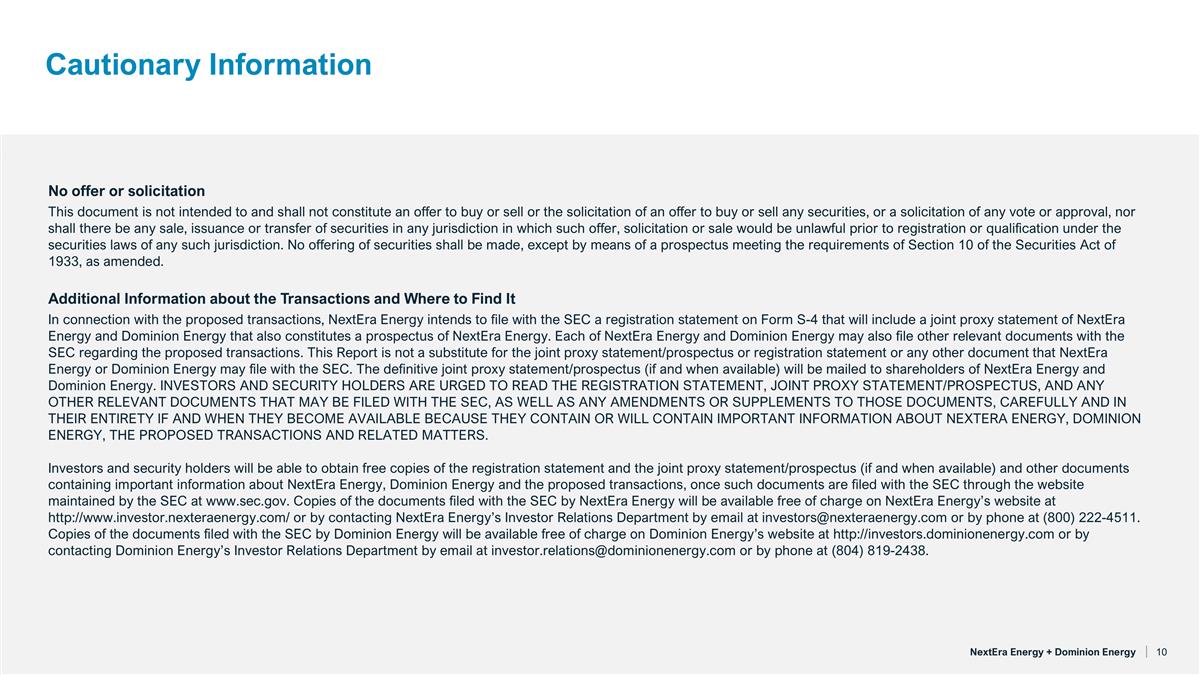 Cautionary Information

No offer or solicitation

This document is not intended to and shall not constitute an offer to buy or sell or the solicitation of an offer to buy or sell any securities, or a solicitation of any vote or approval, nor shall there be any sale, issuance or transfer of securities in any jurisdiction in which such offer, solicitation or sale would be unlawful prior to registration or qualification under the securities laws of any such jurisdiction. No offering of securities shall be made, except by means of a prospectus meeting the requirements of Section 10 of the Securities Act of 1933, as amended.

Additional Information about the Transactions and Where to Find It

In connection with the proposed transactions, NextEra Energy intends to file with the SEC a registration statement on Form S-4 that will include a joint proxy statement of NextEra Energy and Dominion Energy that also constitutes a prospectus of NextEra Energy. Each of NextEra Energy and Dominion Energy may also file other relevant documents with the SEC regarding the proposed transactions. This Report is not a substitute for the joint proxy statement/prospectus or registration statement or any other document that NextEra Energy or Dominion Energy may file with the SEC. The definitive joint proxy statement/prospectus (if and when available) will be mailed to shareholders of NextEra Energy and Dominion Energy. INVESTORS AND SECURITY HOLDERS ARE URGED TO READ THE REGISTRATION STATEMENT, JOINT PROXY STATEMENT/PROSPECTUS, AND ANY OTHER RELEVANT DOCUMENTS THAT MAY BE FILED WITH THE SEC, AS WELL AS ANY AMENDMENTS OR SUPPLEMENTS TO THOSE DOCUMENTS, CAREFULLY AND IN THEIR ENTIRETY IF AND WHEN THEY BECOME AVAILABLE BECAUSE THEY CONTAIN OR WILL CONTAIN IMPORTANT INFORMATION ABOUT NEXTERA ENERGY, DOMINION ENERGY, THE PROPOSED TRANSACTIONS AND RELATED MATTERS.

Investors and security holders will be able to obtain free copies of the registration statement and the joint proxy statement/prospectus (if and when available) and other documents containing important information about NextEra Energy, Dominion Energy and the proposed transactions, once such documents are filed with the SEC through the website maintained by the SEC at www.sec.gov. Copies of the documents filed with the SEC by NextEra Energy will be available free of charge on NextEra Energy's website at http://www.investor.nexteraenergy.com/ or by contacting NextEra Energy's Investor Relations Department by email at investors@nexteraenergy.com or by phone at (800) 222-4511. Copies of the documents filed with the SEC by Dominion Energy will be available free of charge on Dominion Energy's website at http://investors.dominionenergy.com or by contacting Dominion Energy's Investor Relations Department by email at investor.relations@dominionenergy.com or by phone at (804) 819-2438.

NextEra Energy + Dominion Energy 10